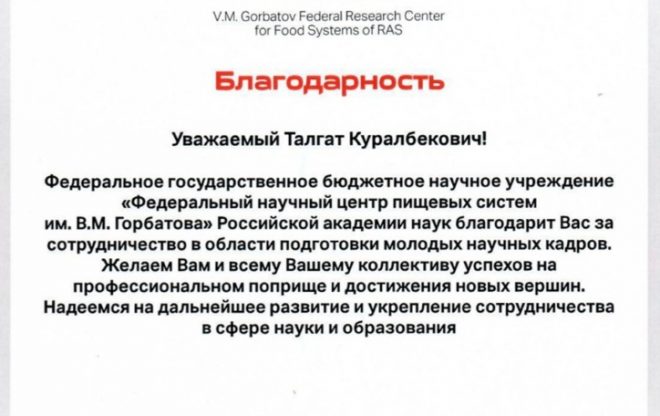 V.M. Gorbatov Federal Research Center for Food Systems of RAS

Благодарность

Уважаемый Талгат Куралбекович!

Федеральное государственное бюджетное научное учреждение «Федеральный научный центр пищевых систем им. В.М. Горбатова» Российской академии наук благодарит Вас за сотрудничество в области подготовки молодых научных кадров. Желаем Вам и всему Вашему коллективу успехов на профессиональном поприще и достижения новых вершин. Надеемся на дальнейшее развитие и укрепление сотрудничества в сфере науки и образования